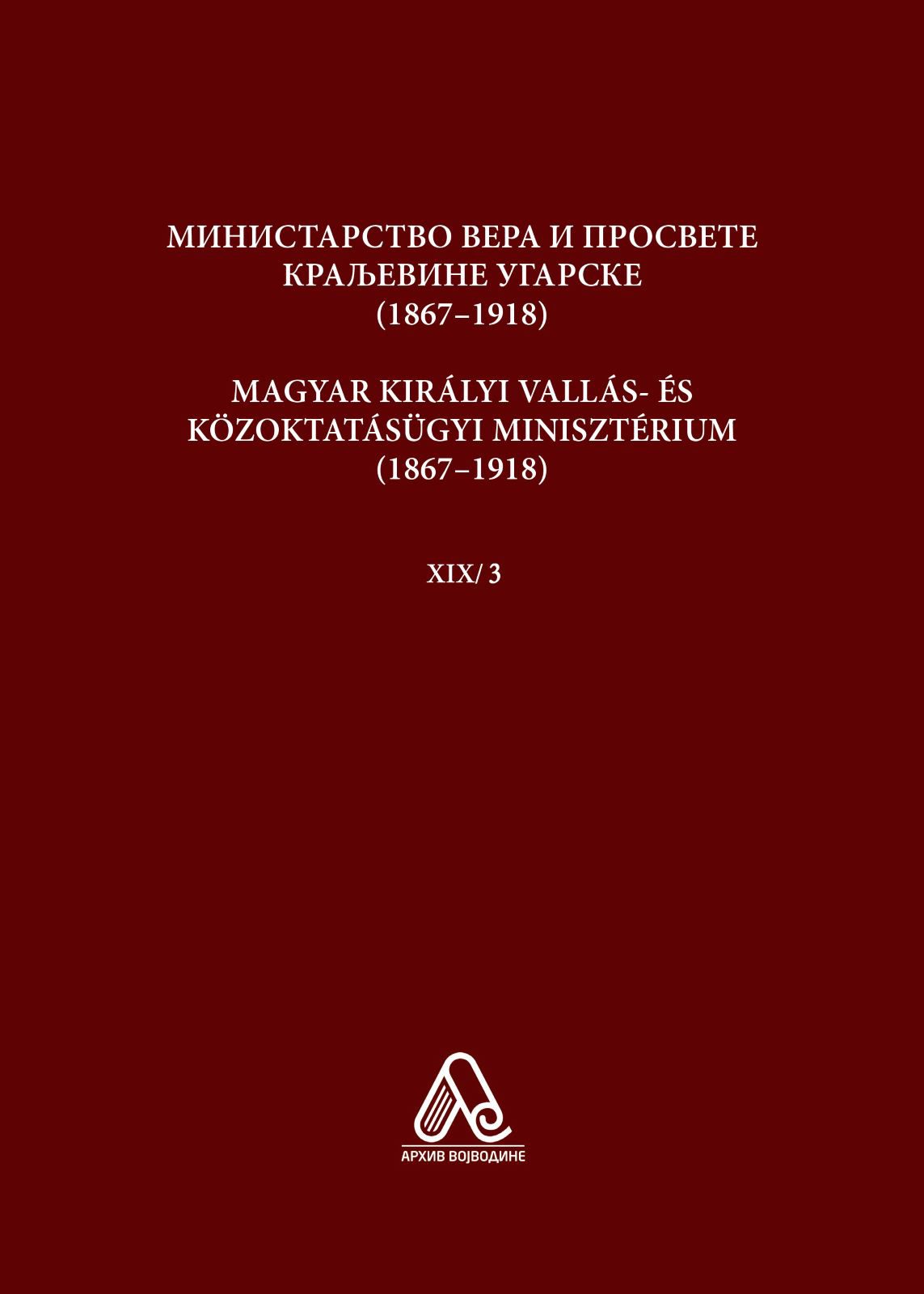 МИНИСТАРСТВО ВЕРА И ПРОСВЕТЕ
КРАЉЕВИНЕ УГАРСКЕ
(1867–1918)

MAGYAR KIRÁLYI VALLÁS- ÉS
KÖZOKTATÁSÜGYI MINISZTÉRIUM
(1867–1918)

XIX/ 3

АРХИВ ВОЈВОДИНЕ